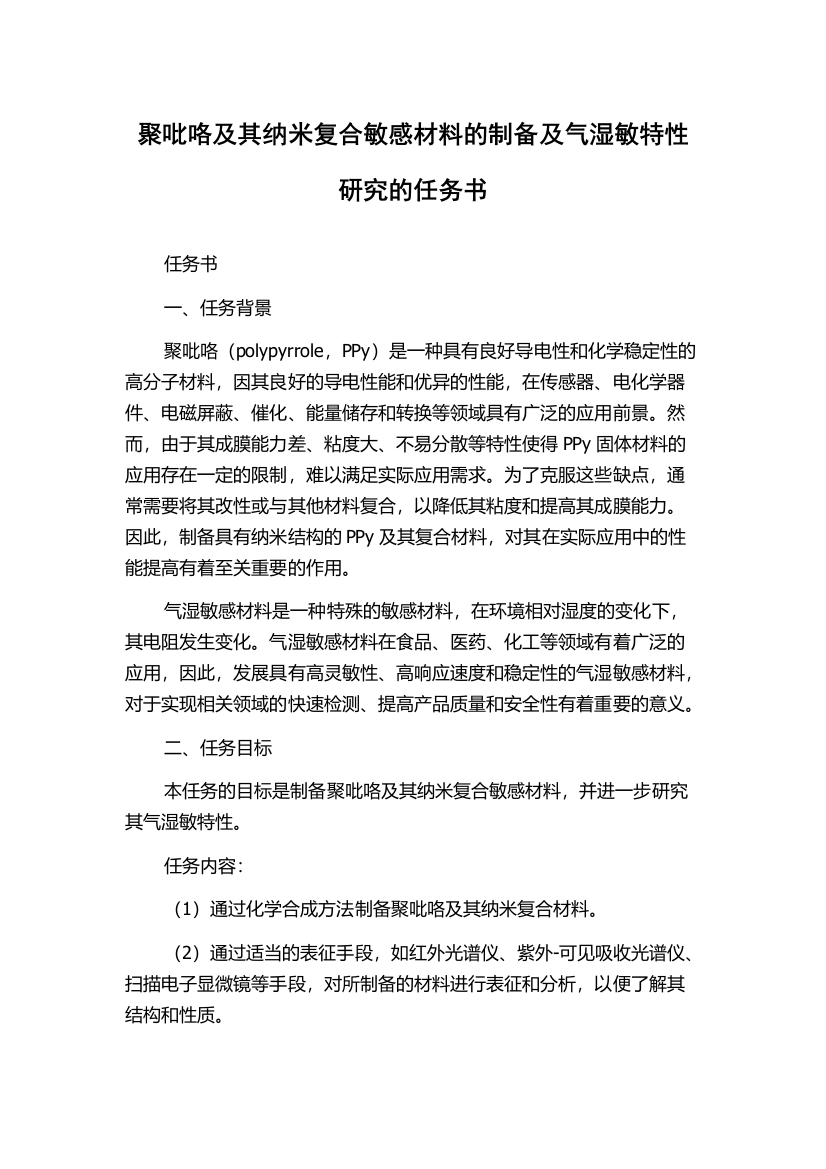 聚吡咯及其纳米复合敏感材料的制备及气湿敏特性研究的任务书

任务书

一、任务背景

聚吡咯（polypyrrole，PPy）是一种具有良好导电性和化学稳定性的高分子材料，因其良好的导电性能和优异的性能，在传感器、电化学器件、电磁屏蔽、催化、能量储存和转换等领域具有广泛的应用前景。然而，由于其成膜能力差、粘度大、不易分散等特性使得 PPy 固体材料的应用存在一定的限制，难以满足实际应用需求。为了克服这些缺点，通常需要将其改性或与其他材料复合，以降低其粘度和提高其成膜能力。因此，制备具有纳米结构的 PPy 及其复合材料，对其在实际应用中的性能提高有着至关重要的作用。

气湿敏感材料是一种特殊的敏感材料，在环境相对湿度的变化下，其电阻发生变化。气湿敏感材料在食品、医药、化工等领域有着广泛的应用，因此，发展具有高灵敏性、高响应速度和稳定性的气湿敏感材料，对于实现相关领域的快速检测、提高产品质量和安全性有着重要的意义。

二、任务目标

本任务的目标是制备聚吡咯及其纳米复合敏感材料，并进一步研究其气湿敏特性。

任务内容：

（1）通过化学合成方法制备聚吡咯及其纳米复合材料。

（2）通过适当的表征手段，如红外光谱仪、紫外-可见吸收光谱仪、扫描电子显微镜等手段，对所制备的材料进行表征和分析，以便了解其结构和性质。